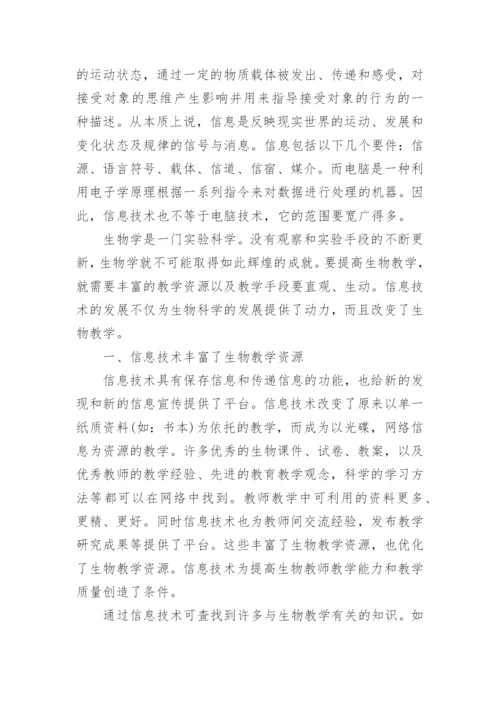 的运动状态，通过一定的物质载体被发出、传递和感受，对接受对象的思维产生影响并用来指导接受对象的行为的一种描述。从本质上说，信息是反映现实世界的运动、发展和变化状态及规律的信号与消息。信息包括以下几个要件：信源、语言符号、载体、信道、信宿、媒介。而电脑是一种利用电子学原理根据一系列指令来对数据进行处理的机器。因此，信息技术也不等于电脑技术，它的范围要宽广得多。

生物学是一门实验科学。没有观察和实验手段的不断更新，生物学就不可能取得如此辉煌的成就。要提高生物教学，就需要丰富的教学资源以及教学手段要直观、生动。信息技术的发展不仅为生物科学的发展提供了动力，而且改变了生物教学。

一、信息技术丰富了生物教学资源

信息技术具有保存信息和传递信息的功能，也给新的发现和新的信息宣传提供了平台。信息技术改变了原来以单一纸质资料(如：书本)为依托的教学，而成为以光碟，网络信息为资源的教学。许多优秀的生物课件、试卷、教案，以及优秀教师的教学经验、先进的教育教学观念，科学的学习方法等都可以在网络中找到。教师教学中可利用的资料更多、更精、更好。同时信息技术也为教师间交流经验，发布教学研究成果等提供了平台。这些丰富了生物教学资源，也优化了生物教学资源。信息技术为提高生物教师教学能力和教学质量创造了条件。

通过信息技术可查找到许多与生物教学有关的知识。如